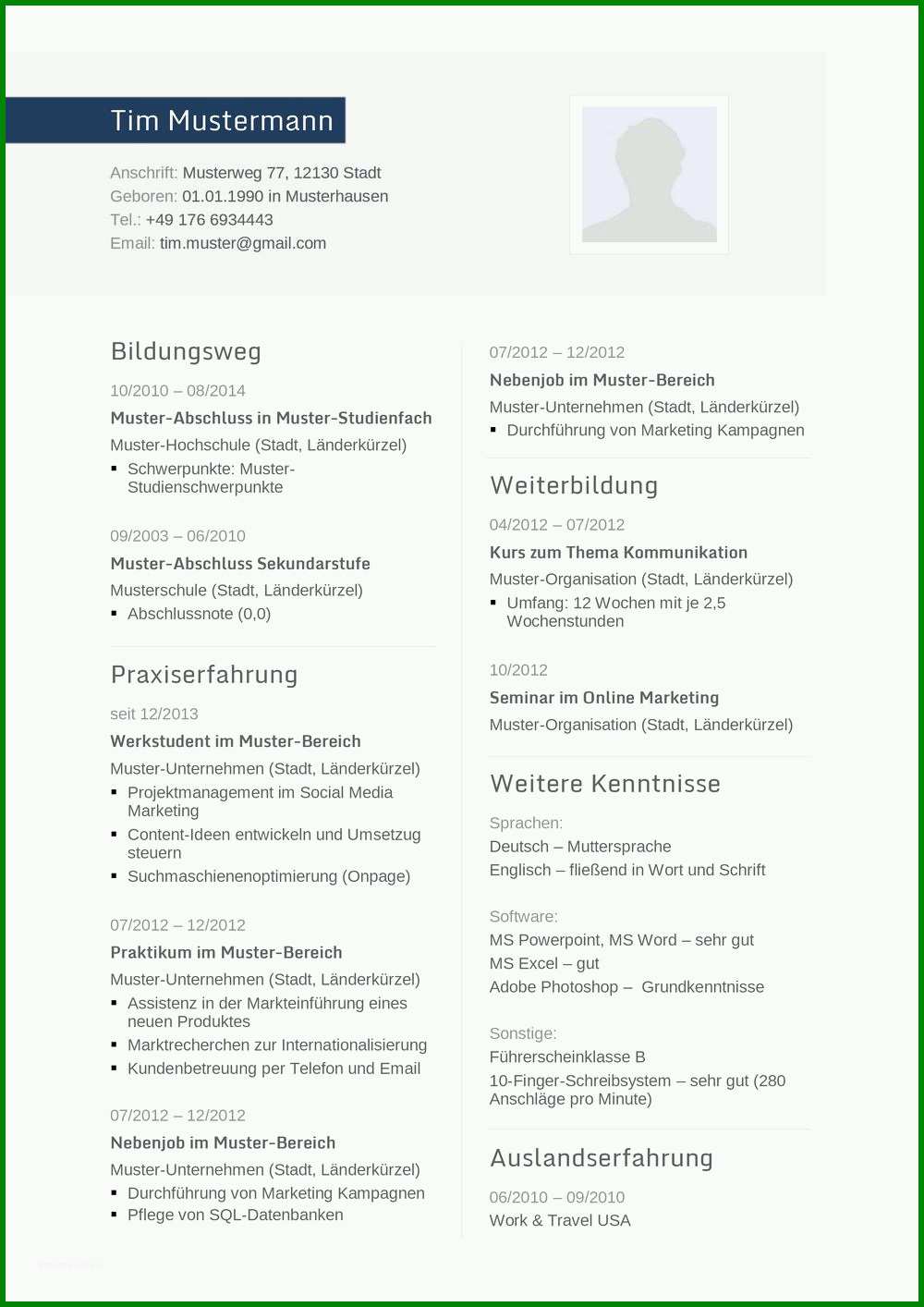 Tim Mustermann

Anschrift: Musterweg 77, 12130 Stadt
Geboren: 01.01.1990 in Musterhausen
Tel.: +49 176 6934443
Email: tim.muster@gmail.com

Bildungsweg

10/2010 – 08/2014
Muster-Abschluss in Muster-Studienfach
Muster-Hochschule (Stadt, Länderkürzel)
▪ Schwerpunkte: Muster-Studienschwerpunkte

09/2003 – 06/2010
Muster-Abschluss Sekundarstufe
Musterschule (Stadt, Länderkürzel)
▪ Abschlussnote (0,0)

Praxiserfahrung

seit 12/2013
Werkstudent im Muster-Bereich
Muster-Unternehmen (Stadt, Länderkürzel)
▪ Projektmanagement im Social Media Marketing
▪ Content-Ideen entwickeln und Umsetzug steuern
▪ Suchmaschienenoptimierung (Onpage)

07/2012 – 12/2012
Praktikum im Muster-Bereich
Muster-Unternehmen (Stadt, Länderkürzel)
▪ Assistenz in der Markteinführung eines neuen Produktes
▪ Marktrecherchen zur Internationalisierung
▪ Kundenbetreuung per Telefon und Email

07/2012 – 12/2012
Nebenjob im Muster-Bereich
Muster-Unternehmen (Stadt, Länderkürzel)
▪ Durchführung von Marketing Kampagnen
▪ Pflege von SQL-Datenbanken

07/2012 – 12/2012
Nebenjob im Muster-Bereich
Muster-Unternehmen (Stadt, Länderkürzel)
▪ Durchführung von Marketing Kampagnen

Weiterbildung

04/2012 – 07/2012
Kurs zum Thema Kommunikation
Muster-Organisation (Stadt, Länderkürzel)
▪ Umfang: 12 Wochen mit je 2,5 Wochenstunden

10/2012
Seminar im Online Marketing
Muster-Organisation (Stadt, Länderkürzel)

Weitere Kenntnisse

Sprachen:
Deutsch – Muttersprache
Englisch – fließend in Wort und Schrift

Software:
MS Powerpoint, MS Word – sehr gut
MS Excel – gut
Adobe Photoshop – Grundkenntnisse

Sonstige:
Führerscheinklasse B
10-Finger-Schreibsystem – sehr gut (280 Anschläge pro Minute)

Auslandserfahrung

06/2010 – 09/2010
Work & Travel USA